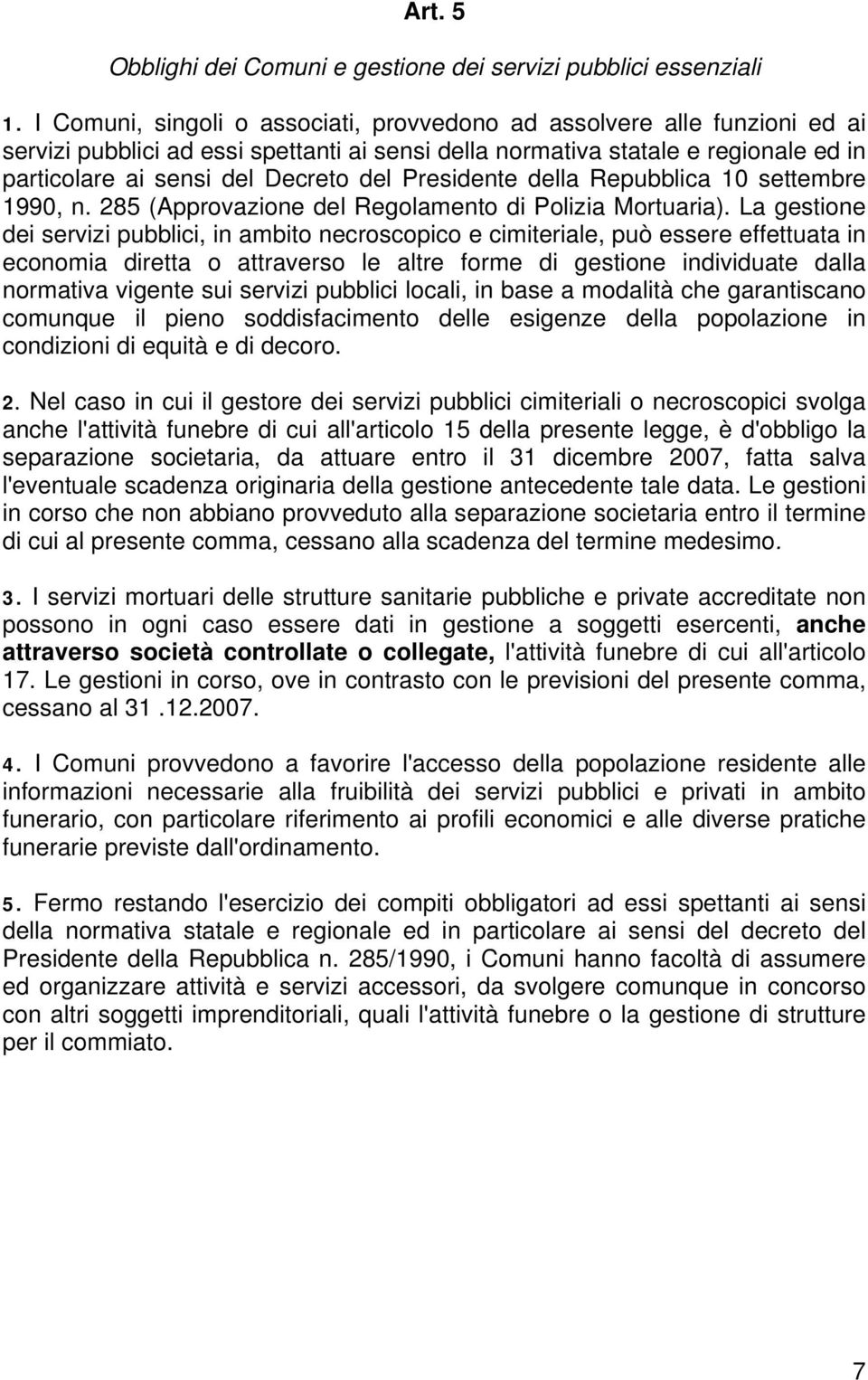 Art. 5

Obblighi dei Comuni e gestione dei servizi pubblici essenziali

1. I Comuni, singoli o associati, provvedono ad assolvere alle funzioni ed ai servizi pubblici ad essi spettanti ai sensi della normativa statale e regionale ed in particolare ai sensi del Decreto del Presidente della Repubblica 10 settembre 1990, n. 285 (Approvazione del Regolamento di Polizia Mortuaria). La gestione dei servizi pubblici, in ambito necroscopico e cimiteriale, può essere effettuata in economia diretta o attraverso le altre forme di gestione individuate dalla normativa vigente sui servizi pubblici locali, in base a modalità che garantiscano comunque il pieno soddisfacimento delle esigenze della popolazione in condizioni di equità e di decoro.

2. Nel caso in cui il gestore dei servizi pubblici cimiteriali o necroscopici svolga anche l'attività funebre di cui all'articolo 15 della presente legge, è d'obbligo la separazione societaria, da attuare entro il 31 dicembre 2007, fatta salva l'eventuale scadenza originaria della gestione antecedente tale data. Le gestioni in corso che non abbiano provveduto alla separazione societaria entro il termine di cui al presente comma, cessano alla scadenza del termine medesimo.

3. I servizi mortuari delle strutture sanitarie pubbliche e private accreditate non possono in ogni caso essere dati in gestione a soggetti esercenti, anche attraverso società controllate o collegate, l'attività funebre di cui all'articolo 17. Le gestioni in corso, ove in contrasto con le previsioni del presente comma, cessano al 31 .12.2007.

4. I Comuni provvedono a favorire l'accesso della popolazione residente alle informazioni necessarie alla fruibilità dei servizi pubblici e privati in ambito funerario, con particolare riferimento ai profili economici e alle diverse pratiche funerarie previste dall'ordinamento.

5. Fermo restando l'esercizio dei compiti obbligatori ad essi spettanti ai sensi della normativa statale e regionale ed in particolare ai sensi del decreto del Presidente della Repubblica n. 285/1990, i Comuni hanno facoltà di assumere ed organizzare attività e servizi accessori, da svolgere comunque in concorso con altri soggetti imprenditoriali, quali l'attività funebre o la gestione di strutture per il commiato.

7